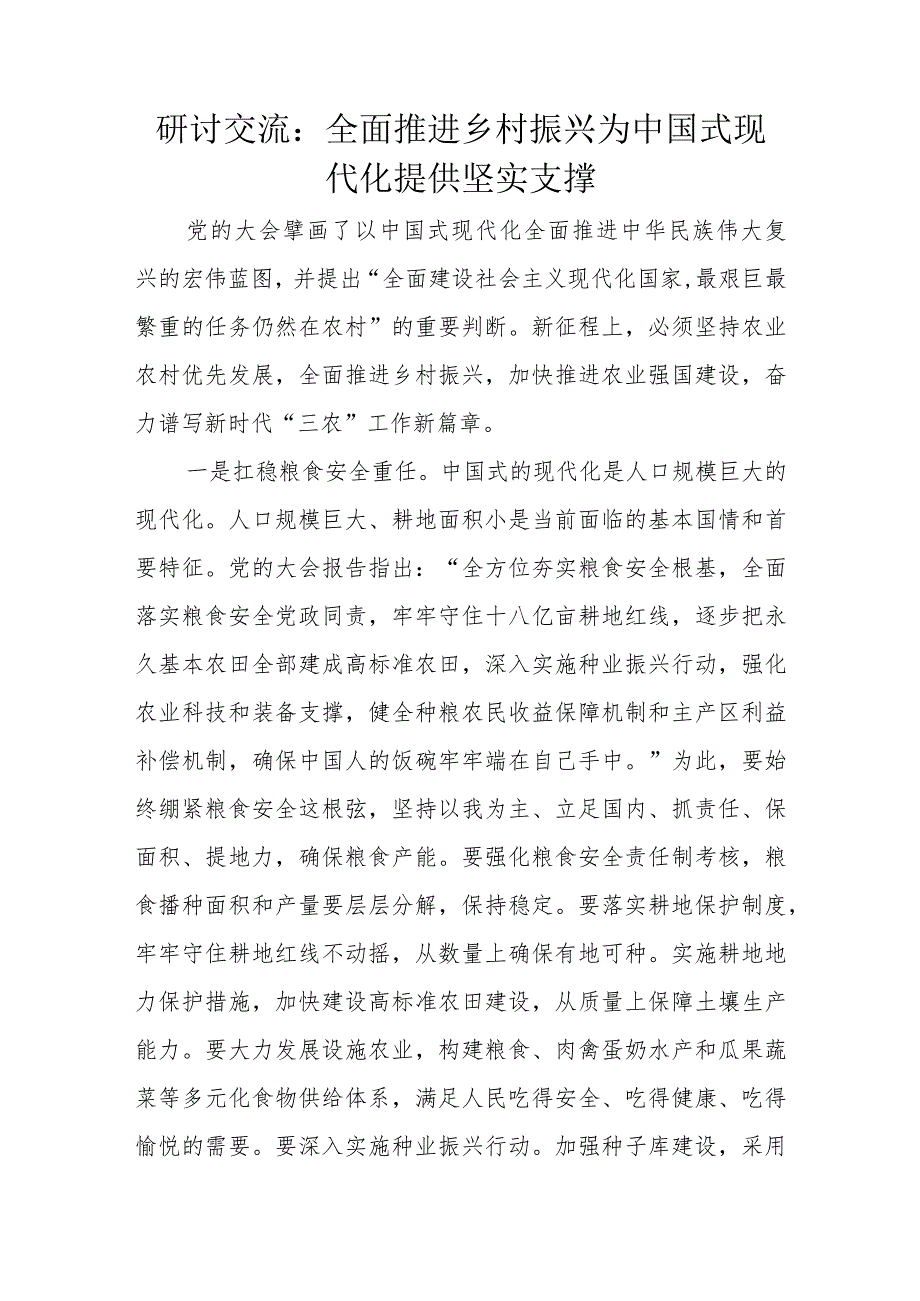 研讨交流：全面推进乡村振兴为中国式现代化提供坚实支撑

党的大会擘画了以中国式现代化全面推进中华民族伟大复兴的宏伟蓝图，并提出“全面建设社会主义现代化国家，最艰巨最繁重的任务仍然在农村”的重要判断。新征程上，必须坚持农业农村优先发展，全面推进乡村振兴，加快推进农业强国建设，奋力谱写新时代“三农”工作新篇章。

一是扛稳粮食安全重任。中国式的现代化是人口规模巨大的现代化。人口规模巨大、耕地面积小是当前面临的基本国情和首要特征。党的大会报告指出：“全方位夯实粮食安全根基，全面落实粮食安全党政同责，牢牢守住十八亿亩耕地红线，逐步把永久基本农田全部建成高标准农田，深入实施种业振兴行动，强化农业科技和装备支撑，健全种粮农民收益保障机制和主产区利益补偿机制，确保中国人的饭碗牢牢端在自己手中。”为此，要始终绷紧粮食安全这根弦，坚持以我为主、立足国内、抓责任、保面积、提地力，确保粮食产能。要强化粮食安全责任制考核，粮食播种面积和产量要层层分解，保持稳定。要落实耕地保护制度，牢牢守住耕地红线不动摇，从数量上确保有地可种。实施耕地地力保护措施，加快建设高标准农田建设，从质量上保障土壤生产能力。要大力发展设施农业，构建粮食、肉禽蛋奶水产和瓜果蔬菜等多元化食物供给体系，满足人民吃得安全、吃得健康、吃得愉悦的需要。要深入实施种业振兴行动。加强种子库建设，采用